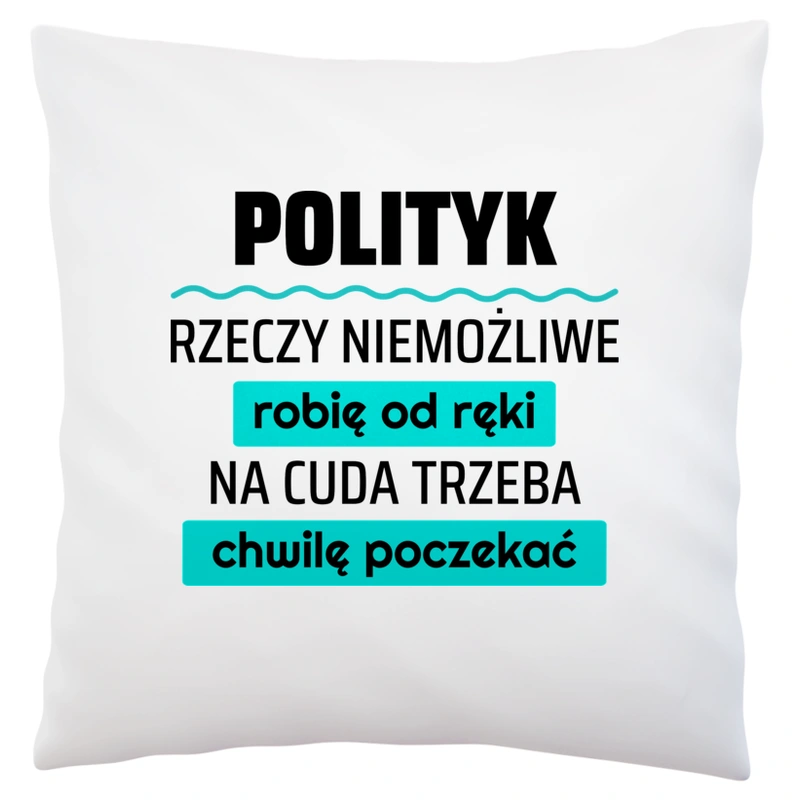 POLITYK

RZECZY NIEMOŻLIWE
robię od ręki
NA CUDA TRZEBA
chwilę poczekać